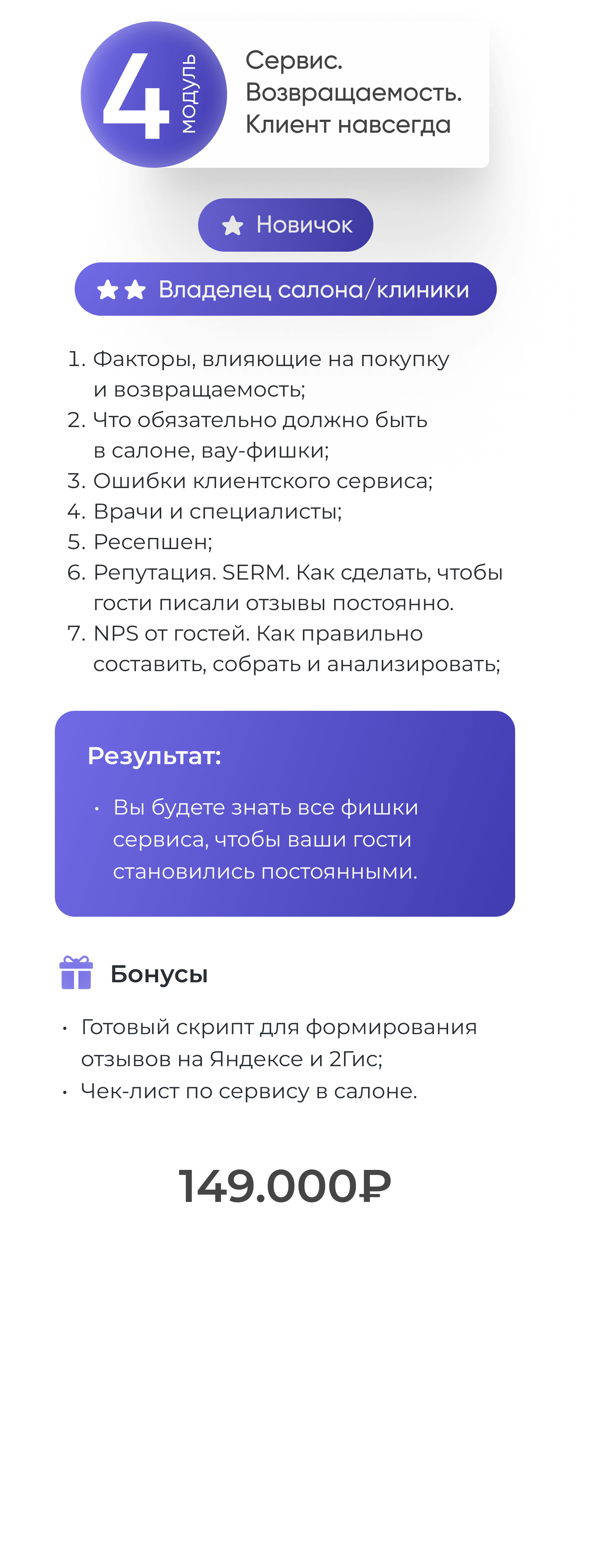 4 модуль

Сервис.
Возвращаемость.
Клиент навсегда

Новичок

Владелец салона/клиники

1. Факторы, влияющие на покупку и возвращаемость;
2. Что обязательно должно быть в салоне, вау-фишки;
3. Ошибки клиентского сервиса;
4. Врачи и специалисты;
5. Ресепшен;
6. Репутация. SERM. Как сделать, чтобы гости писали отзывы постоянно.
7. NPS от гостей. Как правильно составить, собрать и анализировать;

Результат:

• Вы будете знать все фишки сервиса, чтобы ваши гости становились постоянными.

Бонусы

• Готовый скрипт для формирования отзывов на Яндексе и 2Гис;
• Чек-лист по сервису в салоне.

149.000₽